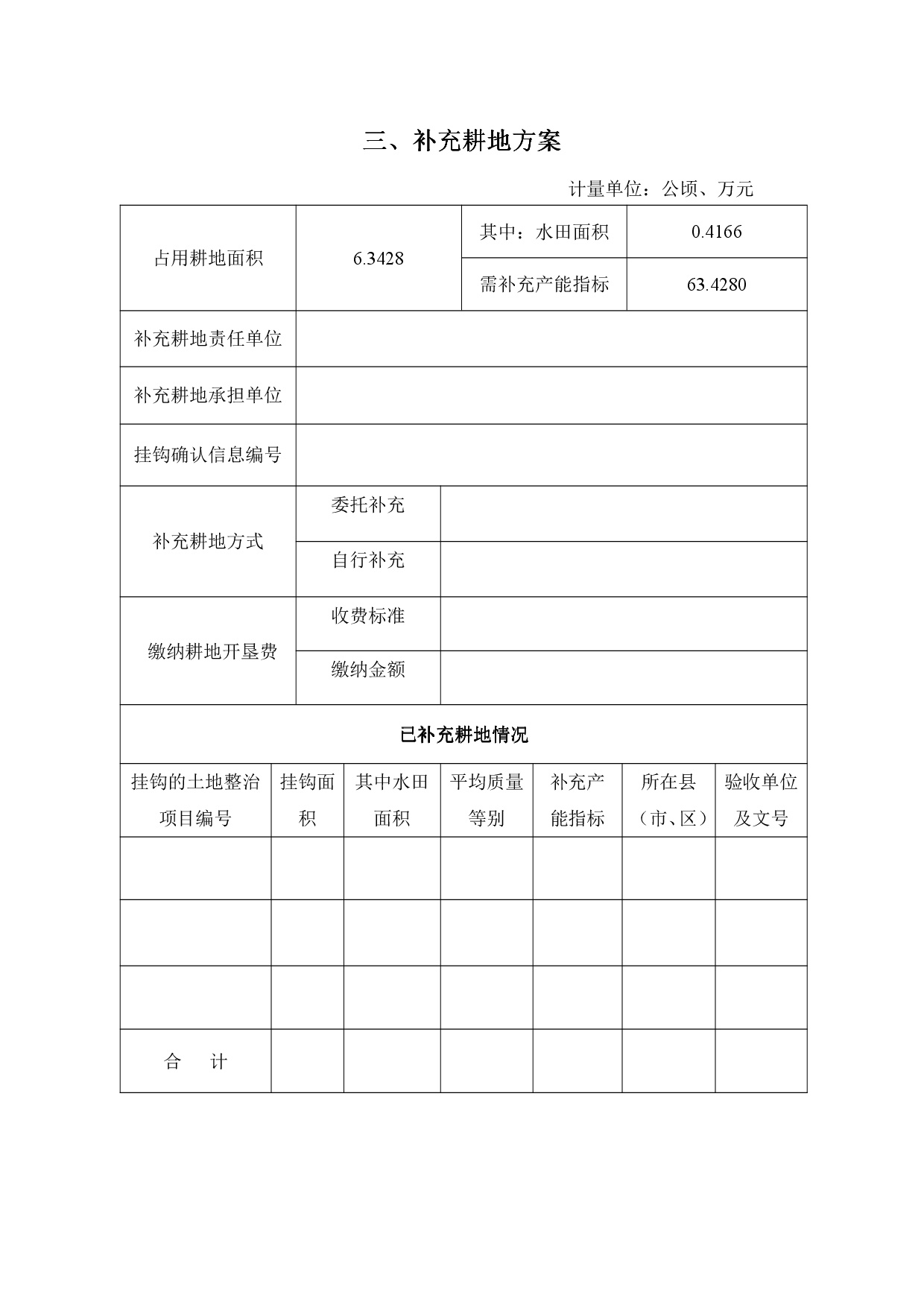 三、补充耕地方案

计量单位：公顷、万元

| 占用耕地面积 | 6.3428 | 其中：水田面积 | 0.4166 |
|---|---|---|---|
| | | 需补充产能指标 | 63.4280 |
| 补充耕地责任单位 | | | |
| 补充耕地承担单位 | | | |
| 挂钩确认信息编号 | | | |
| 补充耕地方式 | 委托补充 | | |
| | 自行补充 | | |
| 缴纳耕地开垦费 | 收费标准 | | |
| | 缴纳金额 | | |

已补充耕地情况

| 挂钩的土地整治项目编号 | 挂钩面积 | 其中水田面积 | 平均质量等别 | 补充产能指标 | 所在县（市、区） | 验收单位及文号 |
|---|---|---|---|---|---|---|
| | | | | | | |
| | | | | | | |
| | | | | | | |
| 合　计 | | | | | | |